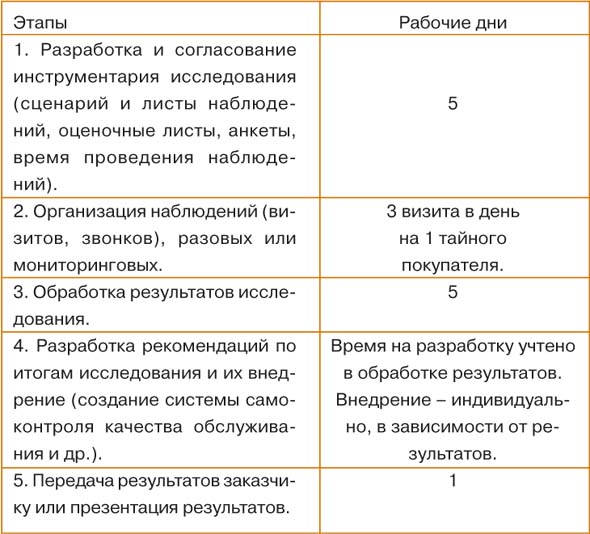 | Этапы | Рабочие дни |
|---|---|
| 1. Разработка и согласование инструментария исследования (сценарий и листы наблюдений, оценочные листы, анкеты, время проведения наблюдений). | 5 |
| 2. Организация наблюдений (визитов, звонков), разовых или мониторинговых. | 3 визита в день на 1 тайного покупателя. |
| 3. Обработка результатов исследования. | 5 |
| 4. Разработка рекомендаций по итогам исследования и их внедрение (создание системы самоконтроля качества обслуживания и др.). | Время на разработку учтено в обработке результатов. Внедрение – индивидуально, в зависимости от результатов. |
| 5. Передача результатов заказчику или презентация результатов. | 1 |